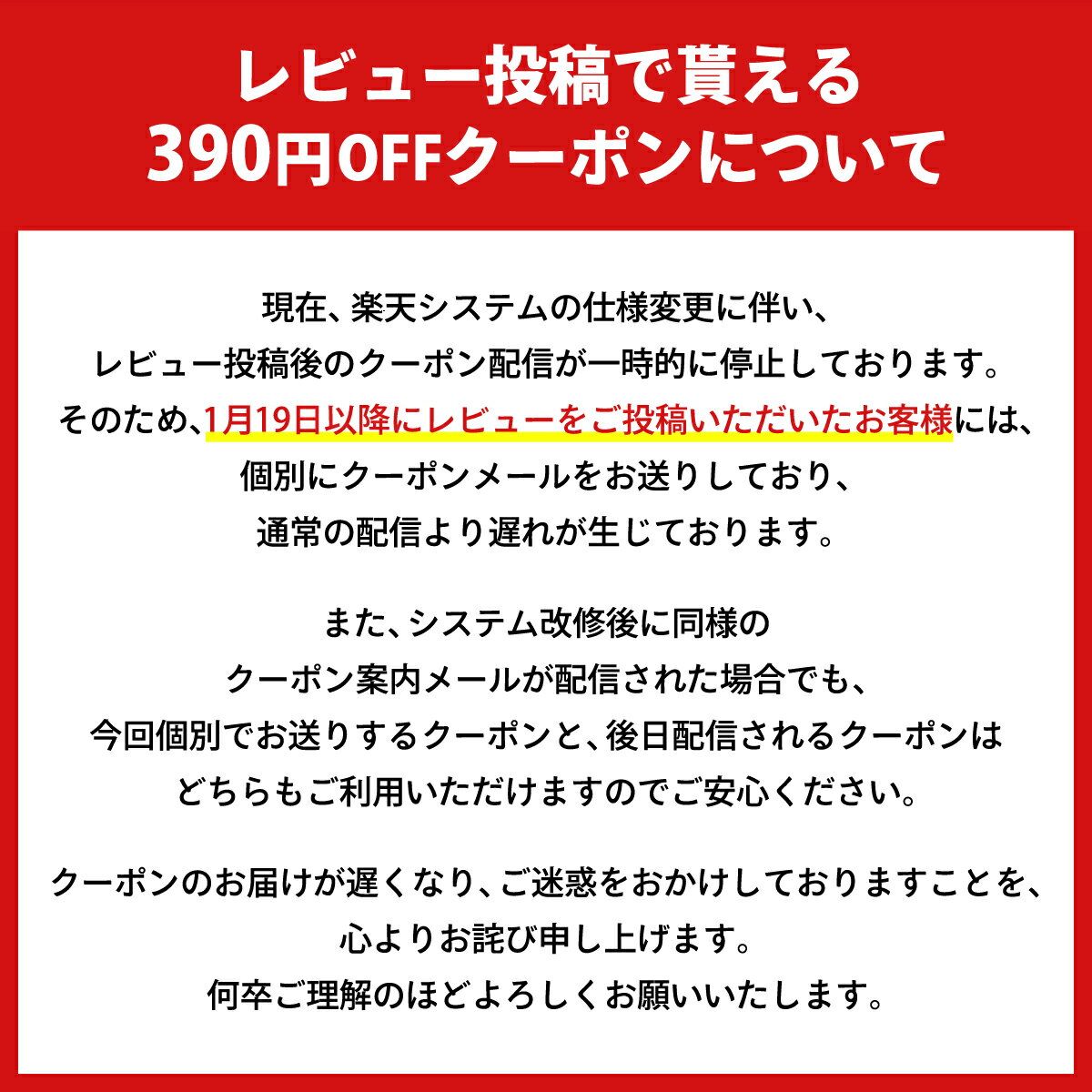 レビュー投稿で貰える
390円OFFクーポンについて

現在、楽天システムの仕様変更に伴い、
レビュー投稿後のクーポン配信が一時的に停止しております。
そのため、1月19日以降にレビューをご投稿いただいたお客様には、
個別にクーポンメールをお送りしており、
通常の配信より遅れが生じております。

また、システム改修後に同様の
クーポン案内メールが配信された場合でも、
今回個別でお送りするクーポンと、後日配信されるクーポンは
どちらもご利用いただけますのでご安心ください。

クーポンのお届けが遅くなり、ご迷惑をおかけしておりますことを、
心よりお詫び申し上げます。
何卒ご理解のほどよろしくお願いいたします。